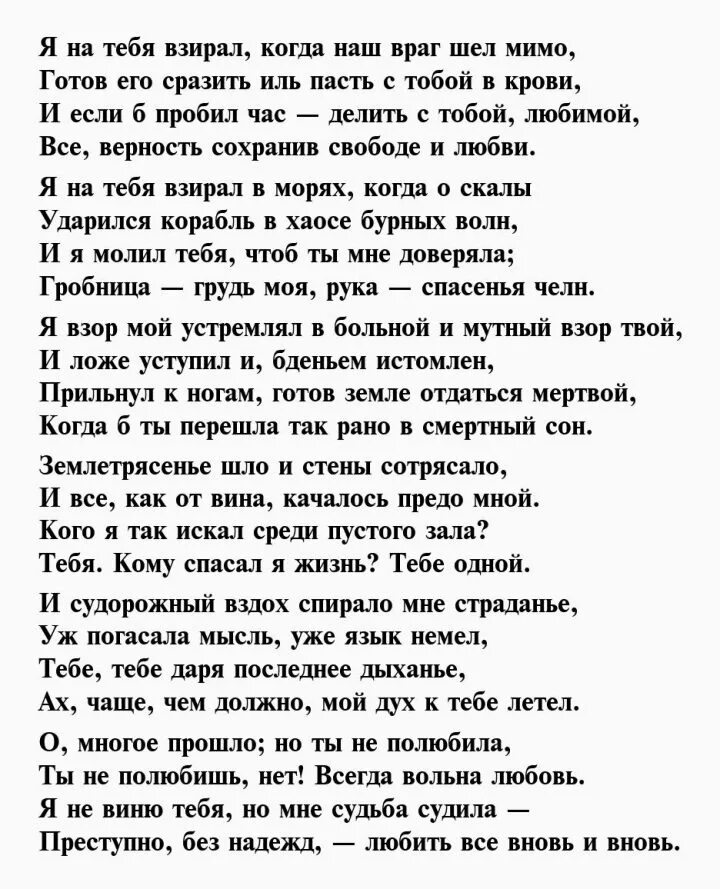 Я на тебя взирал, когда наш враг шел мимо,
Готов его сразить иль пасть с тобой в крови,
И если б пробил час — делить с тобой, любимой,
Все, верность сохранив свободе и любви.

Я на тебя взирал в морях, когда о скалы
Ударился корабль в хаосе бурных волн,
И я молил тебя, чтоб ты мне доверяла;
Гробница — грудь моя, рука — спасенья челн.

Я взор мой устремлял в больной и мутный взор твой,
И ложе уступил и, бденьем истомлен,
Прильнул к ногам, готов земле отдаться мертвой,
Когда б ты перешла так рано в смертный сон.

Землетрясенье шло и стены сотрясало,
И все, как от вина, качалось предо мной.
Кого я так искал среди пустого зала?
Тебя. Кому спасал я жизнь? Тебе одной.

И судорожный вздох спирало мне страданье,
Уж погасала мысль, уже язык немел,
Тебе, тебе даря последнее дыханье,
Ах, чаще, чем должно, мой дух к тебе летел.

О, многое прошло; но ты не полюбила,
Ты не полюбишь, нет! Всегда вольна любовь.
Я не виню тебя, но мне судьба судила —
Преступно, без надежд, — любить все вновь и вновь.